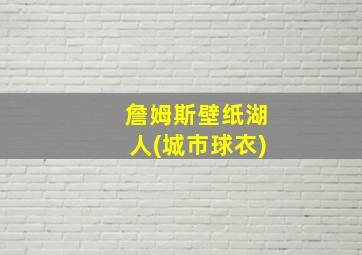 詹姆斯壁纸湖人(城市球衣)